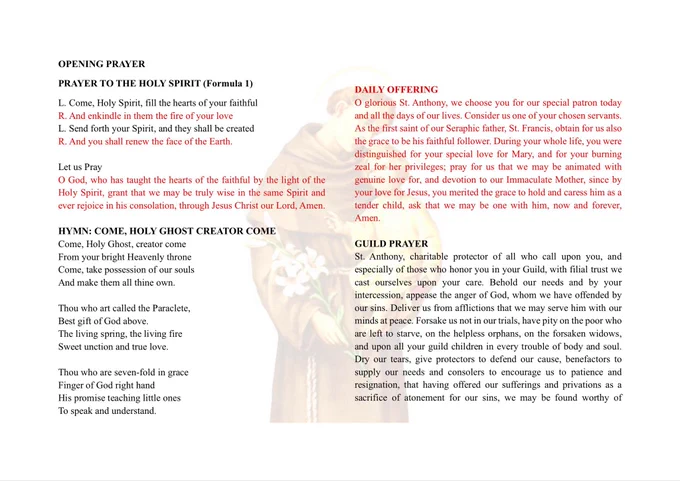 OPENING PRAYER

PRAYER TO THE HOLY SPIRIT (Formula 1)

L. Come, Holy Spirit, fill the hearts of your faithful
R. And enkindle in them the fire of your love
L. Send forth your Spirit, and they shall be created
R. And you shall renew the face of the Earth.

Let us Pray
O God, who has taught the hearts of the faithful by the light of the Holy Spirit, grant that we may be truly wise in the same Spirit and ever rejoice in his consolation, through Jesus Christ our Lord, Amen.

HYMN: COME, HOLY GHOST CREATOR COME
Come, Holy Ghost, creator come
From your bright Heavenly throne
Come, take possession of our souls
And make them all thine own.

Thou who art called the Paraclete,
Best gift of God above.
The living spring, the living fire
Sweet unction and true love.

Thou who are seven-fold in grace
Finger of God right hand
His promise teaching little ones
To speak and understand.

DAILY OFFERING
O glorious St. Anthony, we choose you for our special patron today and all the days of our lives. Consider us one of your chosen servants. As the first saint of our Seraphic father, St. Francis, obtain for us also the grace to be his faithful follower. During your whole life, you were distinguished for your special love for Mary, and for your burning zeal for her privileges; pray for us that we may be animated with genuine love for, and devotion to our Immaculate Mother, since by your love for Jesus, you merited the grace to hold and caress him as a tender child, ask that we may be one with him, now and forever, Amen.

GUILD PRAYER
St. Anthony, charitable protector of all who call upon you, and especially of those who honor you in your Guild, with filial trust we cast ourselves upon your care. Behold our needs and by your intercession, appease the anger of God, whom we have offended by our sins. Deliver us from afflictions that we may serve him with our minds at peace. Forsake us not in our trials, have pity on the poor who are left to starve, on the helpless orphans, on the forsaken widows, and upon all your guild children in every trouble of body and soul. Dry our tears, give protectors to defend our cause, benefactors to supply our needs and consolers to encourage us to patience and resignation, that having offered our sufferings and privations as a sacrifice of atonement for our sins, we may be found worthy of